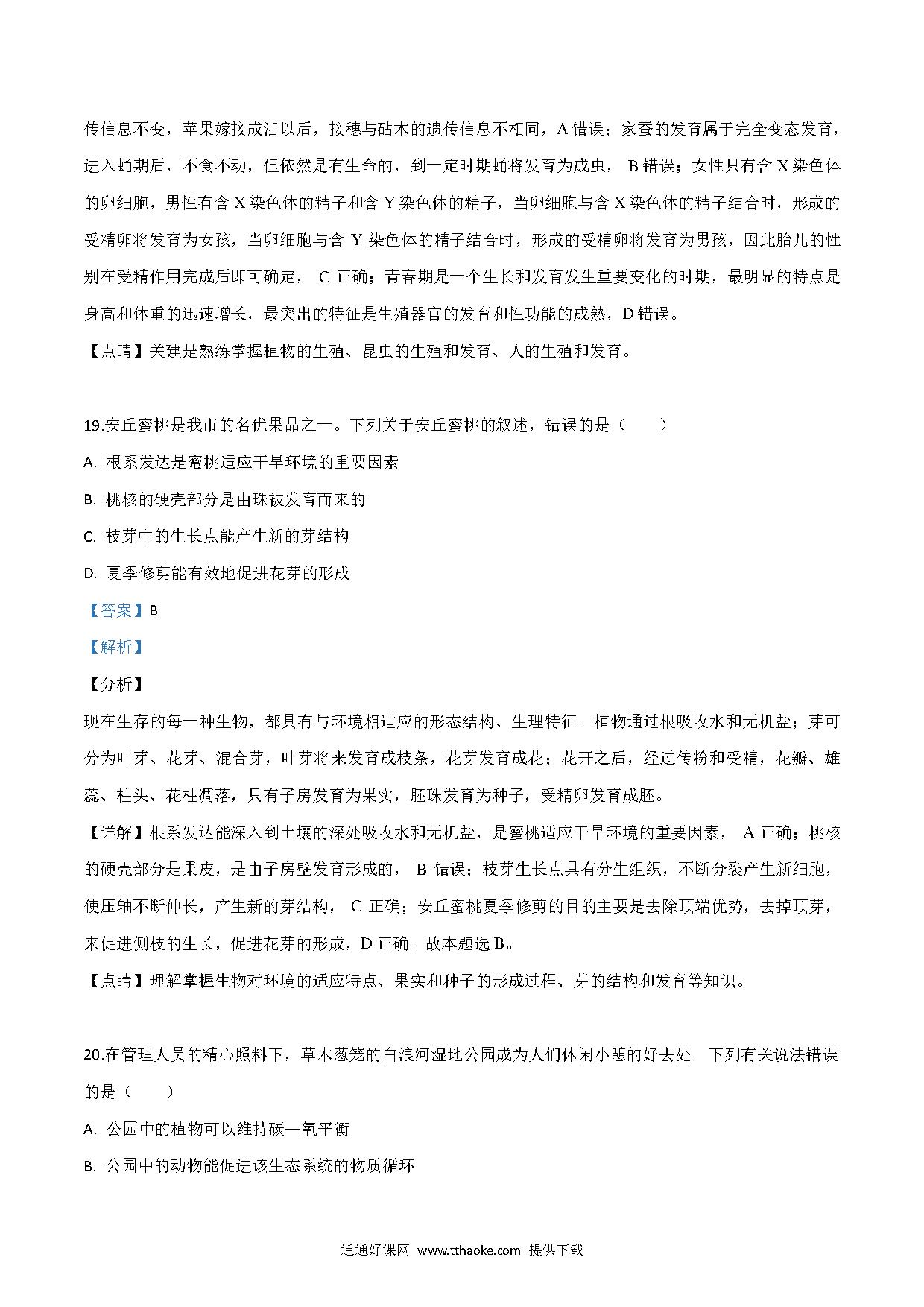 传信息不变，苹果嫁接成活以后，接穗与砧木的遗传信息不相同，A 错误；家蚕的发育属于完全变态发育，进入蛹期后，不食不动，但依然是有生命的，到一定时期蛹将发育为成虫， B 错误；女性只有含 X 染色体的卵细胞，男性有含 X 染色体的精子和含 Y 染色体的精子，当卵细胞与含 X 染色体的精子结合时，形成的受精卵将发育为女孩，当卵细胞与含 Y 染色体的精子结合时，形成的受精卵将发育为男孩，因此胎儿的性别在受精作用完成后即可确定， C 正确；青春期是一个生长和发育发生重要变化的时期，最明显的特点是身高和体重的迅速增长，最突出的特征是生殖器官的发育和性功能的成熟，D 错误。

【点睛】关建是熟练掌握植物的生殖、昆虫的生殖和发育、人的生殖和发育。

19.安丘蜜桃是我市的名优果品之一。下列关于安丘蜜桃的叙述，错误的是（ ）

A. 根系发达是蜜桃适应干旱环境的重要因素

B. 桃核的硬壳部分是由珠被发育而来的

C. 枝芽中的生长点能产生新的芽结构

D. 夏季修剪能有效地促进花芽的形成

【答案】B

【解析】

【分析】

现在生存的每一种生物，都具有与环境相适应的形态结构、生理特征。植物通过根吸收水和无机盐；芽可分为叶芽、花芽、混合芽，叶芽将来发育成枝条，花芽发育成花；花开之后，经过传粉和受精，花瓣、雄蕊、柱头、花柱凋落，只有子房发育为果实，胚珠发育为种子，受精卵发育成胚。

【详解】根系发达能深入到土壤的深处吸收水和无机盐，是蜜桃适应干旱环境的重要因素， A 正确；桃核的硬壳部分是果皮，是由子房壁发育形成的， B 错误；枝芽生长点具有分生组织，不断分裂产生新细胞，使压轴不断伸长，产生新的芽结构， C 正确；安丘蜜桃夏季修剪的目的主要是去除顶端优势，去掉顶芽，来促进侧枝的生长，促进花芽的形成，D 正确。故本题选 B。

【点睛】理解掌握生物对环境的适应特点、果实和种子的形成过程、芽的结构和发育等知识。

20.在管理人员的精心照料下，草木葱笼的白浪河湿地公园成为人们休闲小憩的好去处。下列有关说法错误的是（ ）

A. 公园中的植物可以维持碳—氧平衡

B. 公园中的动物能促进该生态系统的物质循环

通通好课网 www.tthaoke.com 提供下载